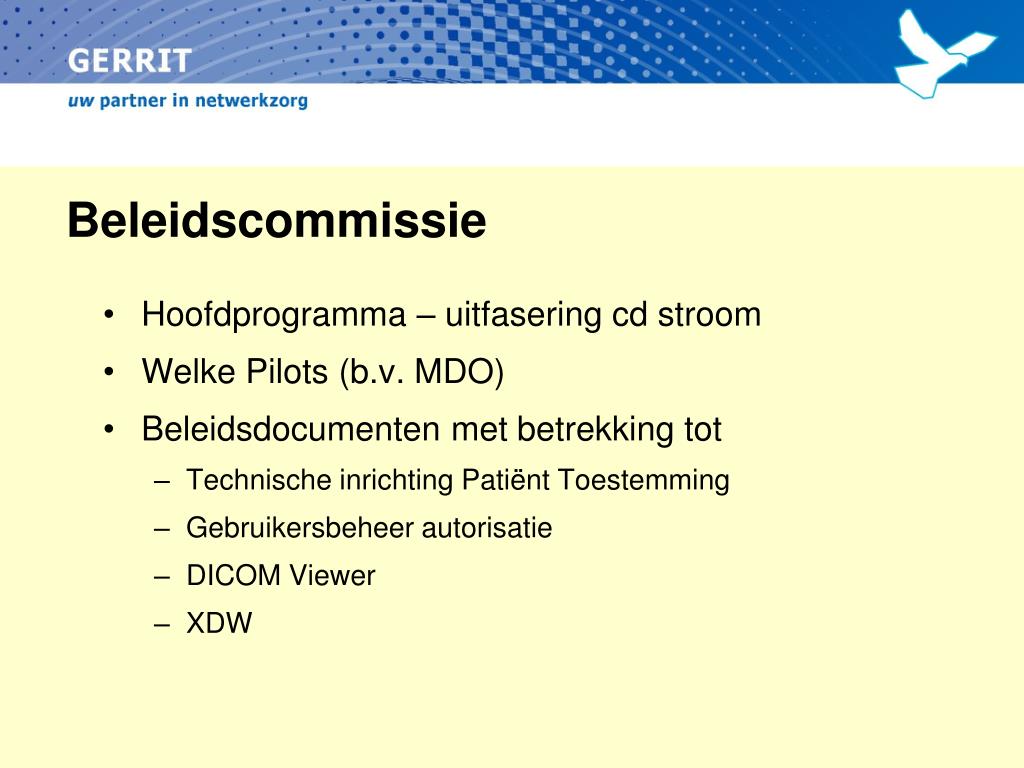 GERRIT
uw partner in netwerkzorg

Beleidscommissie

• Hoofdprogramma – uitfasering cd stroom
• Welke Pilots (b.v. MDO)
• Beleidsdocumenten met betrekking tot
– Technische inrichting Patiënt Toestemming
– Gebruikersbeheer autorisatie
– DICOM Viewer
– XDW